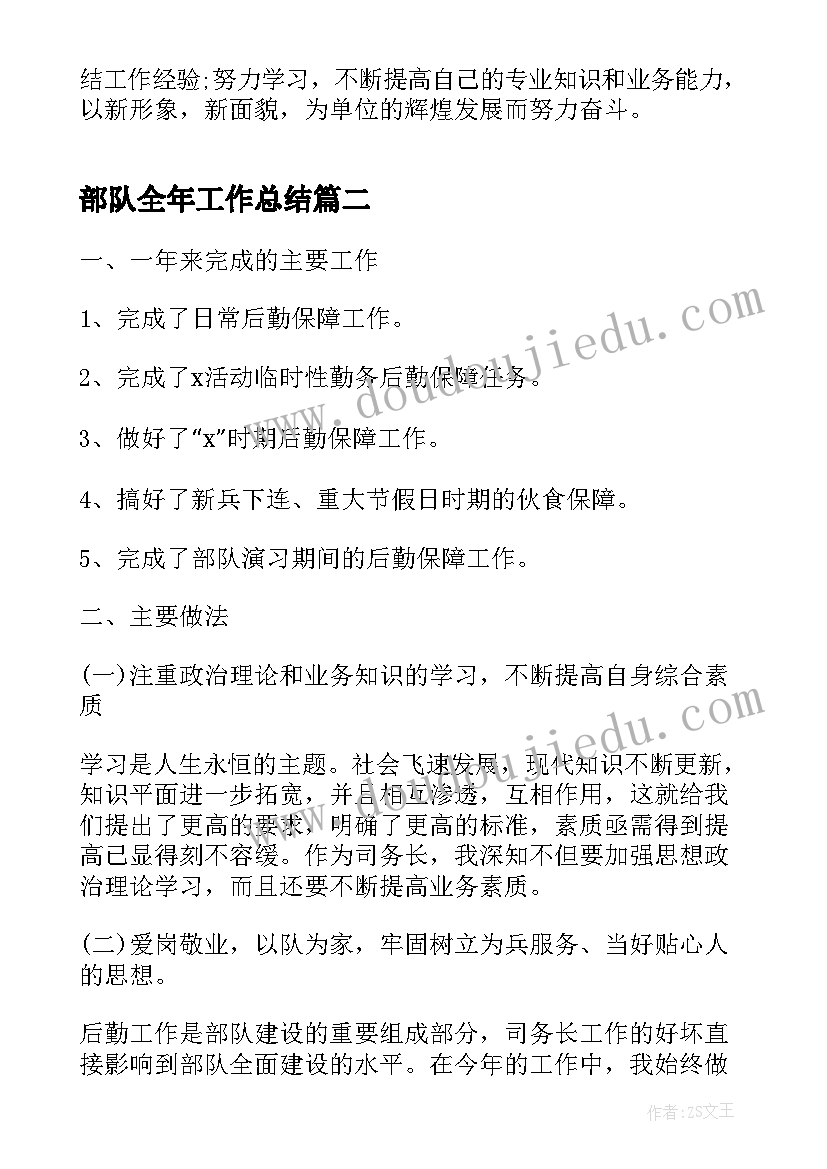 结工作经验;努力学习，不断提高自己的专业知识和业务能力，以新形象，新面貌，为单位的辉煌发展而努力奋斗。

部队全年工作总结篇二

一、一年来完成的主要工作

1、完成了日常后勤保障工作。

2、完成了x活动临时性勤务后勤保障任务。

3、做好了“x”时期后勤保障工作。

4、搞好了新兵下连、重大节假日时期的伙食保障。

5、完成了部队演习期间的后勤保障工作。

二、主要做法

(一)注重政治理论和业务知识的学习，不断提高自身综合素质

学习是人生永恒的主题。社会飞速发展，现代知识不断更新，知识平面进一步拓宽，并且相互渗透，互相作用，这就给我们提出了更高的要求，明确了更高的标准，素质亟需得到提高已显得刻不容缓。作为司务长，我深知不但要加强思想政治理论学习，而且还要不断提高业务素质。

(二)爱岗敬业，以队为家，牢固树立为兵服务、当好贴心人的思想。

后勤工作是部队建设的重要组成部分，司务长工作的好坏直接影响到部队全面建设的水平。在今年的工作中，我始终做

www.doudoujiedu.com

www.doudoujiedu.com

作者：ZS文王